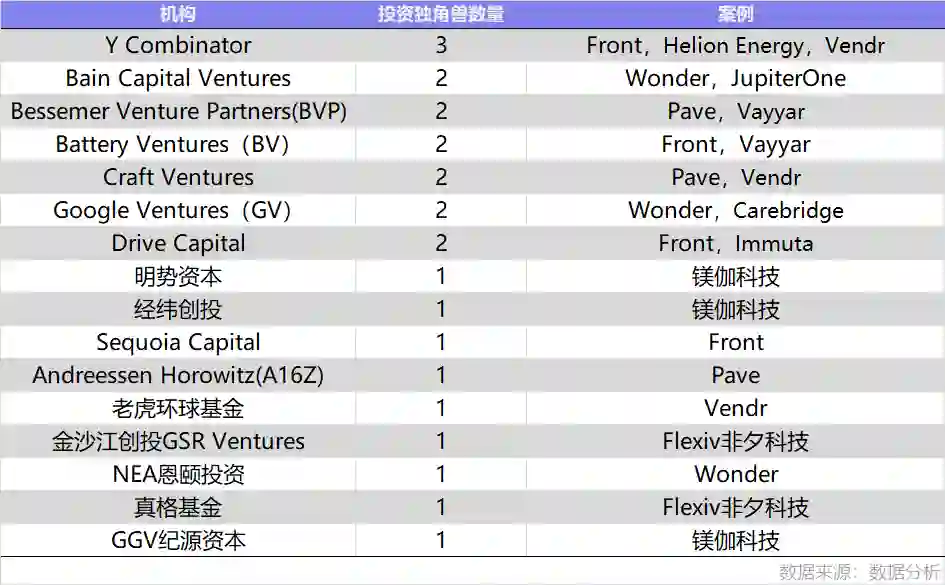 | 机构 | 投资独角兽数量 | 案例 |
|---|---|---|
| Y Combinator | 3 | Front，Helion Energy，Vendr |
| Bain Capital Ventures | 2 | Wonder，JupiterOne |
| Bessemer Venture Partners(BVP) | 2 | Pave，Vayyar |
| Battery Ventures（BV） | 2 | Front，Vayyar |
| Craft Ventures | 2 | Pave，Vendr |
| Google Ventures（GV） | 2 | Wonder，Carebridge |
| Drive Capital | 2 | Front，Immuta |
| 明势资本 | 1 | 镁伽科技 |
| 经纬创投 | 1 | 镁伽科技 |
| Sequoia Capital | 1 | Front |
| Andreessen Horowitz(A16Z) | 1 | Pave |
| 老虎环球基金 | 1 | Vendr |
| 金沙江创投GSR Ventures | 1 | Flexiv非夕科技 |
| NEA恩颐投资 | 1 | Wonder |
| 真格基金 | 1 | Flexiv非夕科技 |
| GGV纪源资本 | 1 | 镁伽科技 |

数据来源：数据分析